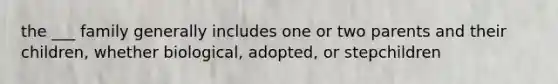 the ___ family generally includes one or two parents and their children, whether biological, adopted, or stepchildren